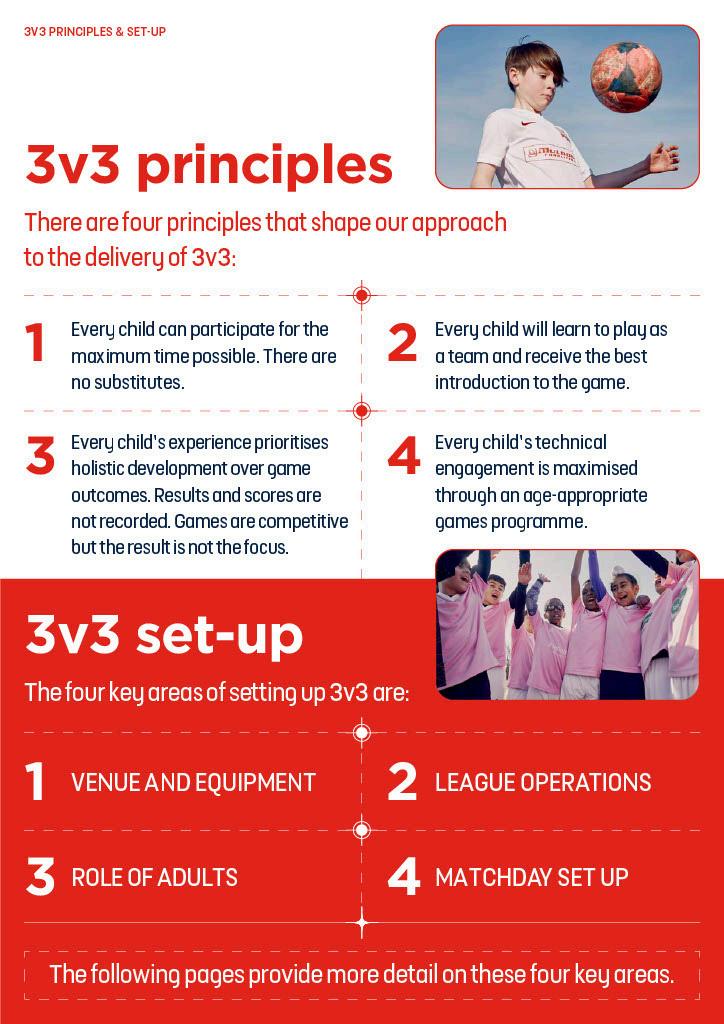 3V3 PRINCIPLES & SET-UP

3v3 principles

There are four principles that shape our approach to the delivery of 3v3:

1 Every child can participate for the maximum time possible. There are no substitutes.

2 Every child will learn to play as a team and receive the best introduction to the game.

3 Every child's experience prioritises holistic development over game outcomes. Results and scores are not recorded. Games are competitive but the result is not the focus.

4 Every child's technical engagement is maximised through an age-appropriate games programme.

3v3 set-up

The four key areas of setting up 3v3 are:

1 VENUE AND EQUIPMENT

2 LEAGUE OPERATIONS

3 ROLE OF ADULTS

4 MATCHDAY SET UP

The following pages provide more detail on these four key areas.